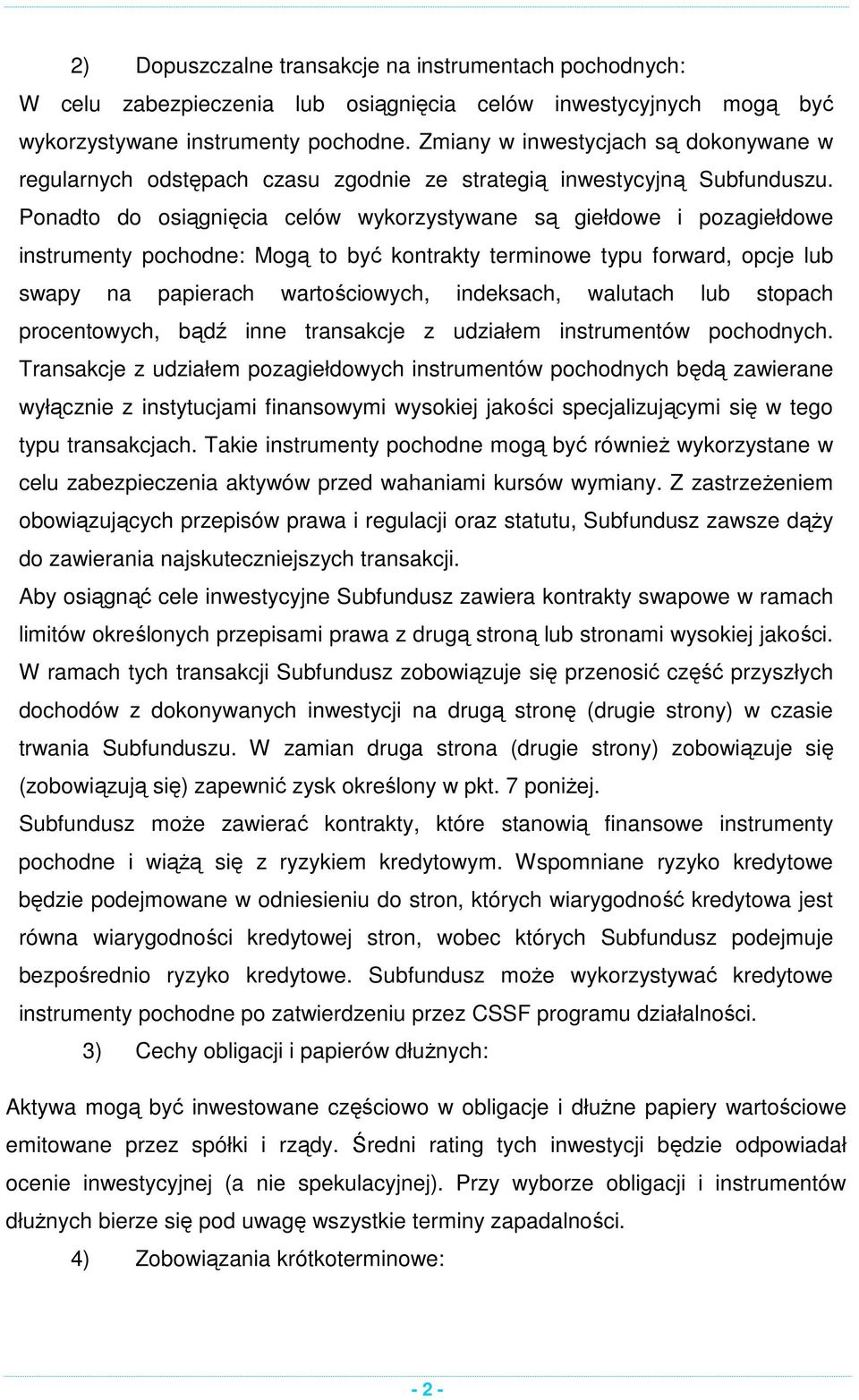 2) Dopuszczalne transakcje na instrumentach pochodnych:

W celu zabezpieczenia lub osiągnięcia celów inwestycyjnych mogą być wykorzystywane instrumenty pochodne. Zmiany w inwestycjach są dokonywane w regularnych odstępach czasu zgodnie ze strategią inwestycyjną Subfunduszu. Ponadto do osiągnięcia celów wykorzystywane są giełdowe i pozagiełdowe instrumenty pochodne: Mogą to być kontrakty terminowe typu forward, opcje lub swapy na papierach wartościowych, indeksach, walutach lub stopach procentowych, bądź inne transakcje z udziałem instrumentów pochodnych. Transakcje z udziałem pozagiełdowych instrumentów pochodnych będą zawierane wyłącznie z instytucjami finansowymi wysokiej jakości specjalizującymi się w tego typu transakcjach. Takie instrumenty pochodne mogą być również wykorzystane w celu zabezpieczenia aktywów przed wahaniami kursów wymiany. Z zastrzeżeniem obowiązujących przepisów prawa i regulacji oraz statutu, Subfundusz zawsze dąży do zawierania najskuteczniejszych transakcji.

Aby osiągnąć cele inwestycyjne Subfundusz zawiera kontrakty swapowe w ramach limitów określonych przepisami prawa z drugą stroną lub stronami wysokiej jakości. W ramach tych transakcji Subfundusz zobowiązuje się przenosić część przyszłych dochodów z dokonywanych inwestycji na drugą stronę (drugie strony) w czasie trwania Subfunduszu. W zamian druga strona (drugie strony) zobowiązuje się (zobowiązują się) zapewnić zysk określony w pkt. 7 poniżej.

Subfundusz może zawierać kontrakty, które stanowią finansowe instrumenty pochodne i wiążą się z ryzykiem kredytowym. Wspomniane ryzyko kredytowe będzie podejmowane w odniesieniu do stron, których wiarygodność kredytowa jest równa wiarygodności kredytowej stron, wobec których Subfundusz podejmuje bezpośrednio ryzyko kredytowe. Subfundusz może wykorzystywać kredytowe instrumenty pochodne po zatwierdzeniu przez CSSF programu działalności.

3) Cechy obligacji i papierów dłużnych:

Aktywa mogą być inwestowane częściowo w obligacje i dłużne papiery wartościowe emitowane przez spółki i rządy. Średni rating tych inwestycji będzie odpowiadał ocenie inwestycyjnej (a nie spekulacyjnej). Przy wyborze obligacji i instrumentów dłużnych bierze się pod uwagę wszystkie terminy zapadalności.

4) Zobowiązania krótkoterminowe:

- 2 -